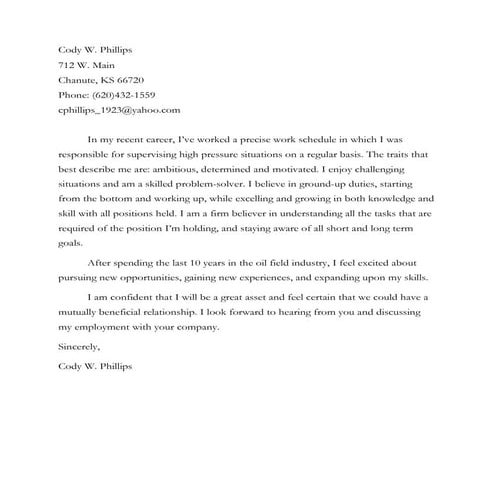 Cody W. Phillips
712 W. Main
Chanute, KS 66720
Phone: (620)432-1559
cphillips_1923@yahoo.com

In my recent career, I've worked a precise work schedule in which I was responsible for supervising high pressure situations on a regular basis. The traits that best describe me are: ambitious, determined and motivated. I enjoy challenging situations and am a skilled problem-solver. I believe in ground-up duties, starting from the bottom and working up, while excelling and growing in both knowledge and skill with all positions held. I am a firm believer in understanding all the tasks that are required of the position I'm holding, and staying aware of all short and long term goals.

After spending the last 10 years in the oil field industry, I feel excited about pursuing new opportunities, gaining new experiences, and expanding upon my skills.

I am confident that I will be a great asset and feel certain that we could have a mutually beneficial relationship. I look forward to hearing from you and discussing my employment with your company.

Sincerely,

Cody W. Phillips